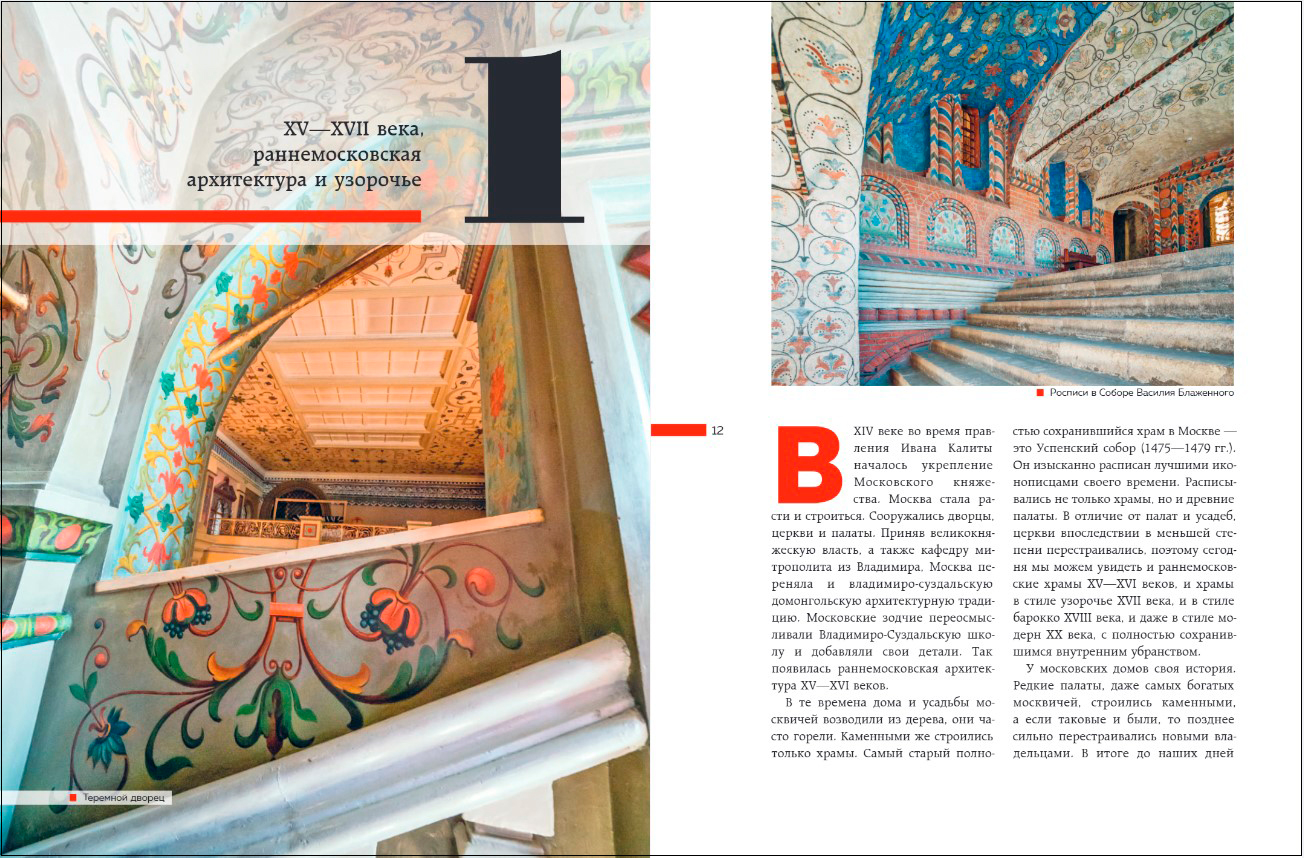 1

XV—XVII века, раннемосковская архитектура и узорочье

Теремной дворец

Росписи в Соборе Василия Блаженного

12

В XIV веке во время правления Ивана Калиты началось укрепление Московского княжества. Москва стала расти и строиться. Сооружались дворцы, церкви и палаты. Приняв великокняжескую власть, а также кафедру митрополита из Владимира, Москва переняла и владимиро-суздальскую домонгольскую архитектурную традицию. Московские зодчие переосмысливали Владимиро-Суздальскую школу и добавляли свои детали. Так появилась раннемосковская архитектура XV—XVI веков.

В те времена дома и усадьбы москвичей возводили из дерева, они часто горели. Каменными же строились только храмы. Самый старый полностью сохранившийся храм в Москве — это Успенский собор (1475—1479 гг.). Он изысканно расписан лучшими иконописцами своего времени. Расписывались не только храмы, но и древние палаты. В отличие от палат и усадеб, церкви впоследствии в меньшей степени перестраивались, поэтому сегодня мы можем увидеть и раннемосковские храмы XV—XVI веков, и храмы в стиле узорочье XVII века, и в стиле барокко XVIII века, и даже в стиле модерн XX века, с полностью сохранившимся внутренним убранством.

У московских домов своя история. Редкие палаты, даже самых богатых москвичей, строились каменными, а если таковые и были, то позднее сильно перестраивались новыми владельцами. В итоге до наших дней